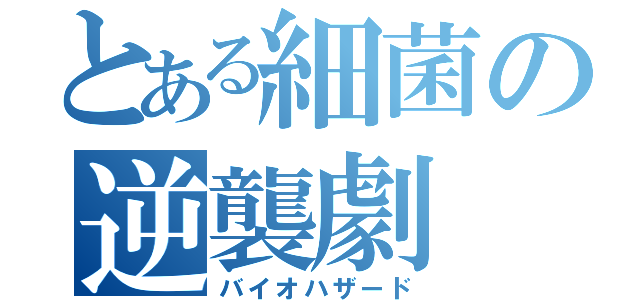 とある細菌の逆襲劇
バイオハザード